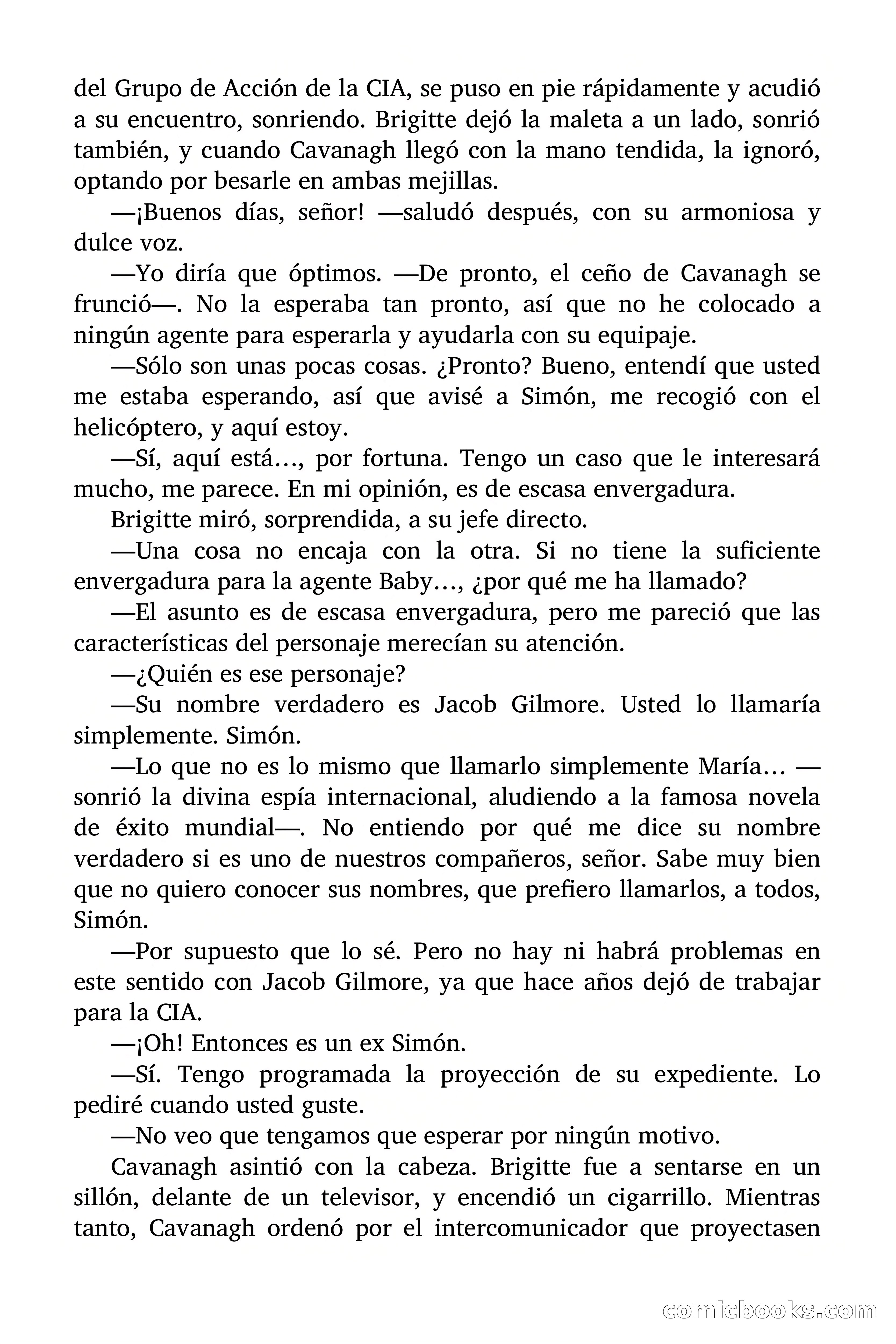 del Grupo de Acción de la CIA, se puso en pie rápidamente y acudió a su encuentro, sonriendo. Brigitte dejó la maleta a un lado, sonrió también, y cuando Cavanagh llegó con la mano tendida, la ignoró, optando por besarle en ambas mejillas.

—¡Buenos días, señor! —saludó después, con su armoniosa y dulce voz.

—Yo diría que óptimos. —De pronto, el ceño de Cavanagh se frunció—. No la esperaba tan pronto, así que no he colocado a ningún agente para esperarla y ayudarla con su equipaje.

—Sólo son unas pocas cosas. ¿Pronto? Bueno, entendí que usted me estaba esperando, así que avisé a Simón, me recogió con el helicóptero, y aquí estoy.

—Sí, aquí está…, por fortuna. Tengo un caso que le interesará mucho, me parece. En mi opinión, es de escasa envergadura.

Brigitte miró, sorprendida, a su jefe directo.

—Una cosa no encaja con la otra. Si no tiene la suficiente envergadura para la agente Baby…, ¿por qué me ha llamado?

—El asunto es de escasa envergadura, pero me pareció que las características del personaje merecían su atención.

—¿Quién es ese personaje?

—Su nombre verdadero es Jacob Gilmore. Usted lo llamaría simplemente. Simón.

—Lo que no es lo mismo que llamarlo simplemente María… —sonrió la divina espía internacional, aludiendo a la famosa novela de éxito mundial—. No entiendo por qué me dice su nombre verdadero si es uno de nuestros compañeros, señor. Sabe muy bien que no quiero conocer sus nombres, que prefiero llamarlos, a todos, Simón.

—Por supuesto que lo sé. Pero no hay ni habrá problemas en este sentido con Jacob Gilmore, ya que hace años dejó de trabajar para la CIA.

—¡Oh! Entonces es un ex Simón.

—Sí. Tengo programada la proyección de su expediente. Lo pediré cuando usted guste.

—No veo que tengamos que esperar por ningún motivo.

Cavanagh asintió con la cabeza. Brigitte fue a sentarse en un sillón, delante de un televisor, y encendió un cigarrillo. Mientras tanto, Cavanagh ordenó por el intercomunicador que proyectasen

comicbooks.com